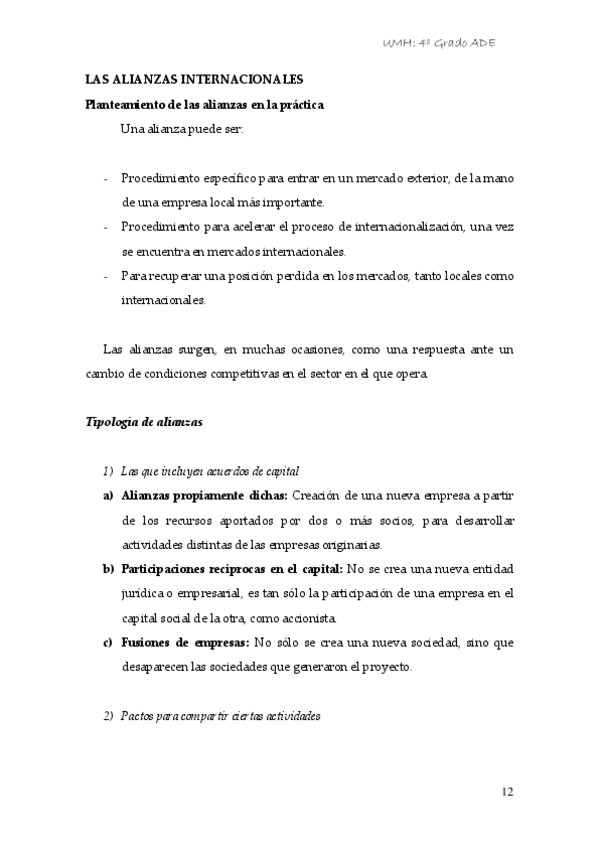 UMH: 4º Grado ADE

LAS ALIANZAS INTERNACIONALES

Planteamiento de las alianzas en la práctica

Una alianza puede ser:

- Procedimiento específico para entrar en un mercado exterior, de la mano de una empresa local más importante.
- Procedimiento para acelerar el proceso de internacionalización, una vez se encuentra en mercados internacionales.
- Para recuperar una posición perdida en los mercados, tanto locales como internacionales.

Las alianzas surgen, en muchas ocasiones, como una respuesta ante un cambio de condiciones competitivas en el sector en el que opera.

Tipología de alianzas

1) Las que incluyen acuerdos de capital

a) Alianzas propiamente dichas: Creación de una nueva empresa a partir de los recursos aportados por dos o más socios, para desarrollar actividades distintas de las empresas originarias.

b) Participaciones recíprocas en el capital: No se crea una nueva entidad jurídica o empresarial, es tan sólo la participación de una empresa en el capital social de la otra, como accionista.

c) Fusiones de empresas: No sólo se crea una nueva sociedad, sino que desaparecen las sociedades que generaron el proyecto.

2) Pactos para compartir ciertas actividades

12